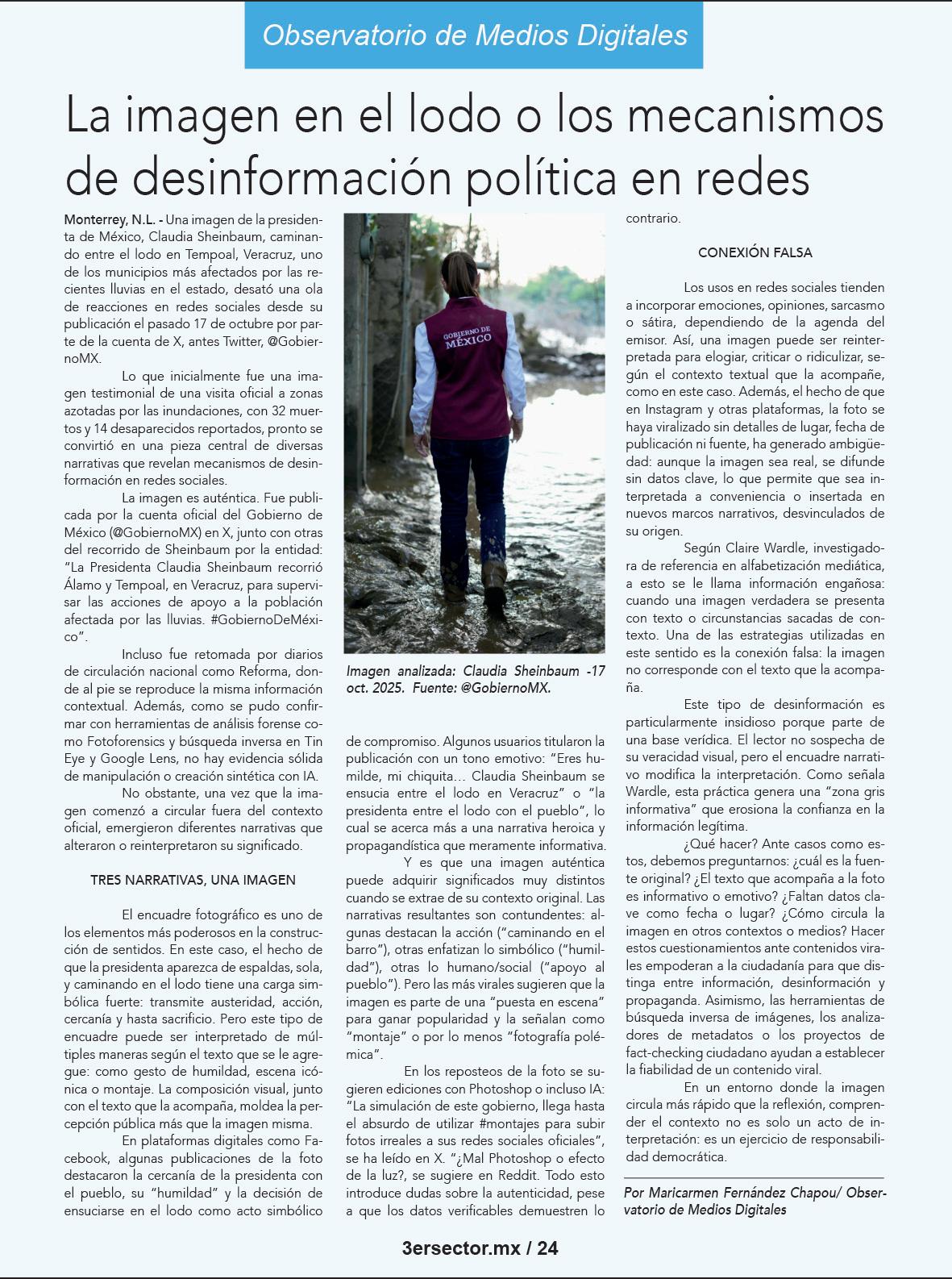 Observatorio de Medios Digitales

La imagen en el lodo o los mecanismos de desinformación política en redes

Monterrey, N.L. - Una imagen de la presidenta de México, Claudia Sheinbaum, caminando entre el lodo en Tempoal, Veracruz, uno de los municipios más afectados por las recientes lluvias en el estado, desató una ola de reacciones en redes sociales desde su publicación el pasado 17 de octubre por parte de la cuenta de X, antes Twitter, @GobiernoMX.

Lo que inicialmente fue una imagen testimonial de una visita oficial a zonas azotadas por las inundaciones, con 32 muertos y 14 desaparecidos reportados, pronto se convirtió en una pieza central de diversas narrativas que revelan mecanismos de desinformación en redes sociales.

La imagen es auténtica. Fue publicada por la cuenta oficial del Gobierno de México (@GobiernoMX) en X, junto con otras del recorrido de Sheinbaum por la entidad: "La Presidenta Claudia Sheinbaum recorrió Álamo y Tempoal, en Veracruz, para supervisar las acciones de apoyo a la población afectada por las lluvias. #GobiernoDeMéxico".

Incluso fue retomada por diarios de circulación nacional como Reforma, donde al pie se reproduce la misma información contextual. Además, como se pudo confirmar con herramientas de análisis forense como Fotoforensics y búsqueda inversa en Tin Eye y Google Lens, no hay evidencia sólida de manipulación o creación sintética con IA.

No obstante, una vez que la imagen comenzó a circular fuera del contexto oficial, emergieron diferentes narrativas que alteraron o reinterpretaron su significado.

TRES NARRATIVAS, UNA IMAGEN

El encuadre fotográfico es uno de los elementos más poderosos en la construcción de sentidos. En este caso, el hecho de que la presidenta aparezca de espaldas, sola, y caminando en el lodo tiene una carga simbólica fuerte: transmite austeridad, acción, cercanía y hasta sacrificio. Pero este tipo de encuadre puede ser interpretado de múltiples maneras según el texto que se le agregue: como gesto de humildad, escena icónica o montaje. La composición visual, junto con el texto que la acompaña, moldea la percepción pública más que la imagen misma.

En plataformas digitales como Facebook, algunas publicaciones de la foto destacaron la cercanía de la presidenta con el pueblo, su "humildad" y la decisión de ensuciarse en el lodo como acto simbólico

GOBIERNO DE MÉXICO

Imagen analizada: Claudia Sheinbaum -17 oct. 2025. Fuente: @GobiernoMX.

de compromiso. Algunos usuarios titularon la publicación con un tono emotivo: "Eres humilde, mi chiquita… Claudia Sheinbaum se ensucia entre el lodo en Veracruz" o "la presidenta entre el lodo con el pueblo", lo cual se acerca más a una narrativa heroica y propagandística que meramente informativa.

Y es que una imagen auténtica puede adquirir significados muy distintos cuando se extrae de su contexto original. Las narrativas resultantes son contundentes: algunas destacan la acción ("caminando en el barro"), otras enfatizan lo simbólico ("humildad"), otras lo humano/social ("apoyo al pueblo"). Pero las más virales sugieren que la imagen es parte de una "puesta en escena" para ganar popularidad y la señalan como "montaje" o por lo menos "fotografía polémica".

En los reposteos de la foto se sugieren ediciones con Photoshop o incluso IA: "La simulación de este gobierno, llega hasta el absurdo de utilizar #montajes para subir fotos irreales a sus redes sociales oficiales", se ha leído en X. "¿Mal Photoshop o efecto de la luz?, se sugiere en Reddit. Todo esto introduce dudas sobre la autenticidad, pese a que los datos verificables demuestren lo contrario.

CONEXIÓN FALSA

Los usos en redes sociales tienden a incorporar emociones, opiniones, sarcasmo o sátira, dependiendo de la agenda del emisor. Así, una imagen puede ser reinterpretada para elogiar, criticar o ridiculizar, según el contexto textual que la acompañe, como en este caso. Además, el hecho de que en Instagram y otras plataformas, la foto se haya viralizado sin detalles de lugar, fecha de publicación ni fuente, ha generado ambigüedad: aunque la imagen sea real, se difunde sin datos clave, lo que permite que sea interpretada a conveniencia o insertada en nuevos marcos narrativos, desvinculados de su origen.

Según Claire Wardle, investigadora de referencia en alfabetización mediática, a esto se le llama información engañosa: cuando una imagen verdadera se presenta con texto o circunstancias sacadas de contexto. Una de las estrategias utilizadas en este sentido es la conexión falsa: la imagen no corresponde con el texto que la acompaña.

Este tipo de desinformación es particularmente insidioso porque parte de una base verídica. El lector no sospecha de su veracidad visual, pero el encuadre narrativo modifica la interpretación. Como señala Wardle, esta práctica genera una "zona gris informativa" que erosiona la confianza en la información legítima.

¿Qué hacer? Ante casos como estos, debemos preguntarnos: ¿cuál es la fuente original? ¿El texto que acompaña a la foto es informativo o emotivo? ¿Faltan datos clave como fecha o lugar? ¿Cómo circula la imagen en otros contextos o medios? Hacer estos cuestionamientos ante contenidos virales empoderan a la ciudadanía para que distinga entre información, desinformación y propaganda. Asimismo, las herramientas de búsqueda inversa de imágenes, los analizadores de metadatos o los proyectos de fact-checking ciudadano ayudan a establecer la fiabilidad de un contenido viral.

En un entorno donde la imagen circula más rápido que la reflexión, comprender el contexto no es solo un acto de interpretación: es un ejercicio de responsabilidad democrática.

Por Maricarmen Fernández Chapou/ Observatorio de Medios Digitales

3ersector.mx / 24